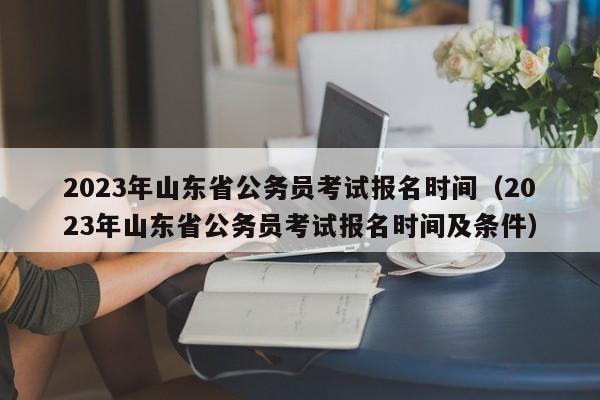 2023年山东省公务员考试报名时间（2023年山东省公务员考试报名时间及条件）